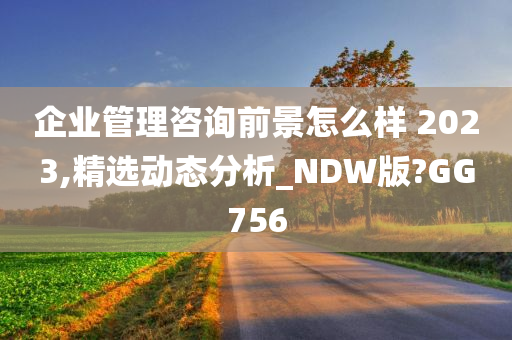 企业管理咨询前景怎么样 2023,精选动态分析_NDW版?GG756